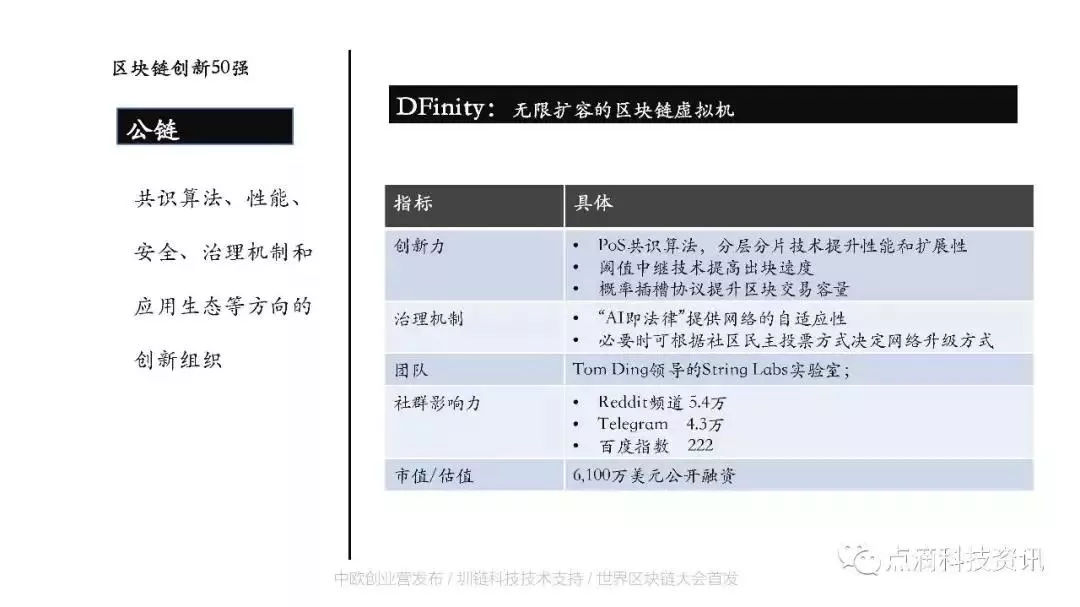 区块链创新50强

公链

共识算法、性能、安全、治理机制和应用生态等方向的创新组织

DFinity：无限扩容的区块链虚拟机

| 指标 | 具体 |
|---|---|
| 创新力 | • PoS共识算法，分层分片技术提升性能和扩展性 • 阈值中继技术提高出块速度 • 概率插槽协议提升区块交易容量 |
| 治理机制 | • “AI即法律”提供网络的自适应性 • 必要时可根据社区民主投票方式决定网络升级方式 |
| 团队 | Tom Ding领导的String Labs实验室； |
| 社群影响力 | • Reddit频道 5.4万 • Telegram 4.3万 • 百度指数 222 |
| 市值/估值 | 6,100万美元公开融资 |

中欧创业营发布 / 圳链科技技术支持 / 世界区块链大会首发

点滴科技资讯